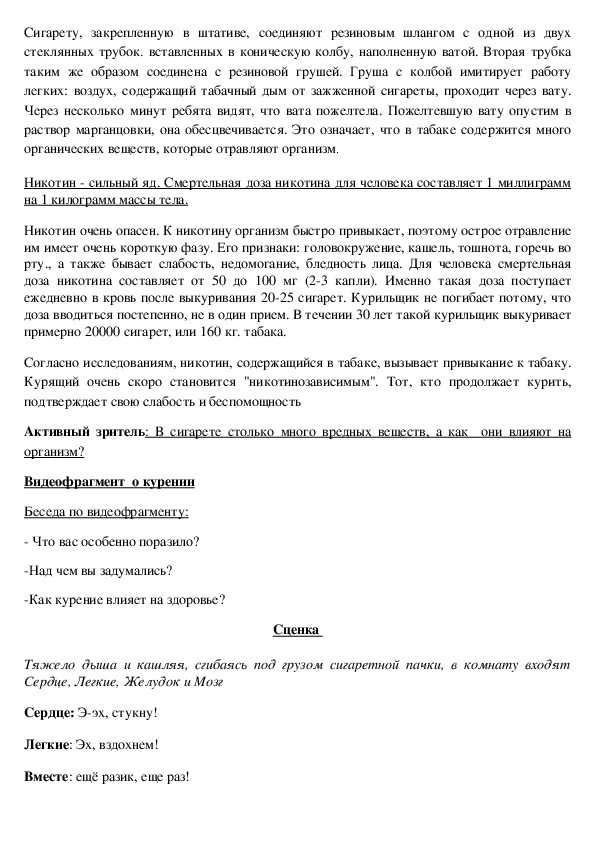 Сигарету, закрепленную в штативе, соединяют резиновым шлангом с одной из двух стеклянных трубок. вставленных в коническую колбу, наполненную ватой. Вторая трубка таким же образом соединена с резиновой грушей. Груша с колбой имитирует работу легких: воздух, содержащий табачный дым от зажженной сигареты, проходит через вату. Через несколько минут ребята видят, что вата пожелтела. Пожелтевшую вату опустим в раствор марганцовки, она обесцвечивается. Это означает, что в табаке содержится много органических веществ, которые отравляют организм.

Никотин - сильный яд. Смертельная доза никотина для человека составляет 1 миллиграмм на 1 килограмм массы тела.

Никотин очень опасен. К никотину организм быстро привыкает, поэтому острое отравление им имеет очень короткую фазу. Его признаки: головокружение, кашель, тошнота, горечь во рту., а также бывает слабость, недомогание, бледность лица. Для человека смертельная доза никотина составляет от 50 до 100 мг (2-3 капли). Именно такая доза поступает ежедневно в кровь после выкуривания 20-25 сигарет. Курильщик не погибает потому, что доза вводиться постепенно, не в один прием. В течении 30 лет такой курильщик выкуривает примерно 20000 сигарет, или 160 кг. табака.

Согласно исследованиям, никотин, содержащийся в табаке, вызывает привыкание к табаку. Курящий очень скоро становится "никотинозависимым". Тот, кто продолжает курить, подтверждает свою слабость и беспомощность

Активный зритель: В сигарете столько много вредных веществ, а как они влияют на организм?

Видеофрагмент о курении

Беседа по видеофрагменту:

- Что вас особенно поразило?

-Над чем вы задумались?

-Как курение влияет на здоровье?

Сценка

Тяжело дыша и кашляя, сгибаясь под грузом сигаретной пачки, в комнату входят Сердце, Легкие, Желудок и Мозг

Сердце: Э-эх, стукну!

Легкие: Эх, вздохнем!

Вместе: ещё разик, еще раз!